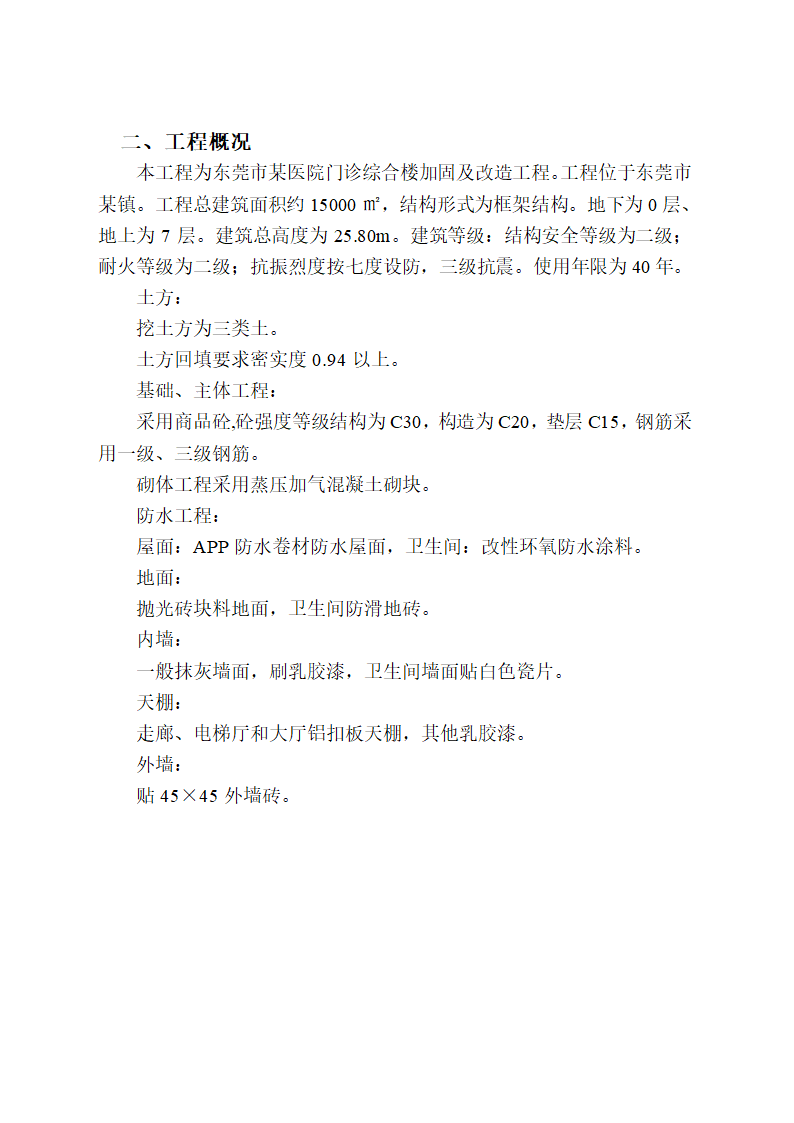 二、工程概况

本工程为东莞市某医院门诊综合楼加固及改造工程。工程位于东莞市某镇。工程总建筑面积约 15000 ㎡，结构形式为框架结构。地下为 0 层、地上为 7 层。建筑总高度为 25.80m。建筑等级：结构安全等级为二级；耐火等级为二级；抗振烈度按七度设防，三级抗震。使用年限为 40 年。

土方：

挖土方为三类土。

土方回填要求密实度 0.94 以上。

基础、主体工程：

采用商品砼,砼强度等级结构为 C30，构造为 C20，垫层 C15，钢筋采用一级、三级钢筋。

砌体工程采用蒸压加气混凝土砌块。

防水工程：

屋面：APP 防水卷材防水屋面，卫生间：改性环氧防水涂料。

地面：

抛光砖块料地面，卫生间防滑地砖。

内墙：

一般抹灰墙面，刷乳胶漆，卫生间墙面贴白色瓷片。

天棚：

走廊、电梯厅和大厅铝扣板天棚，其他乳胶漆。

外墙：

贴 45×45 外墙砖。